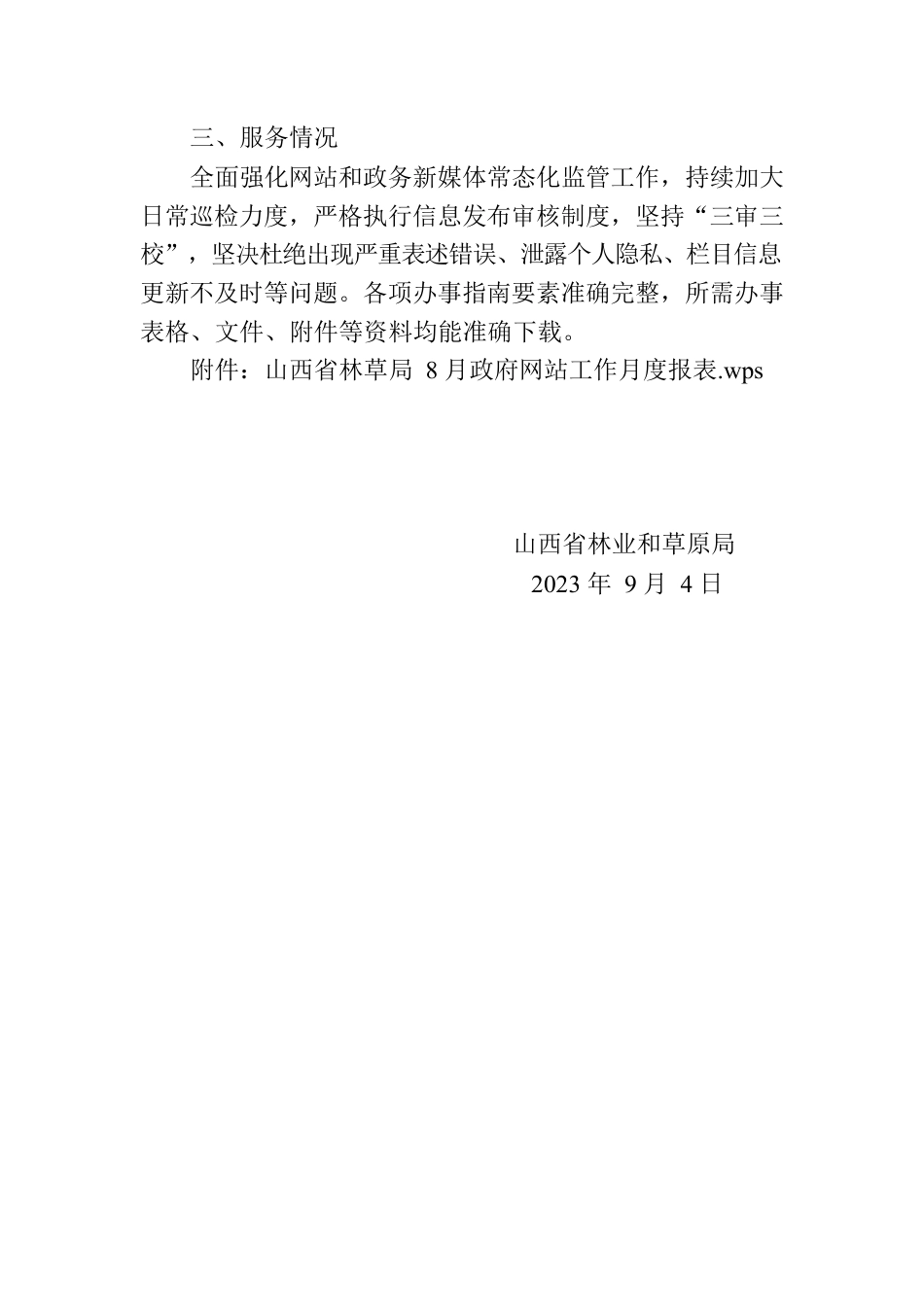 三、服务情况

全面强化网站和政务新媒体常态化监管工作，持续加大日常巡检力度，严格执行信息发布审核制度，坚持“三审三校”，坚决杜绝出现严重表述错误、泄露个人隐私、栏目信息更新不及时等问题。各项办事指南要素准确完整，所需办事表格、文件、附件等资料均能准确下载。

附件：山西省林草局 8 月政府网站工作月度报表.wps

山西省林业和草原局

2023 年 9 月 4 日